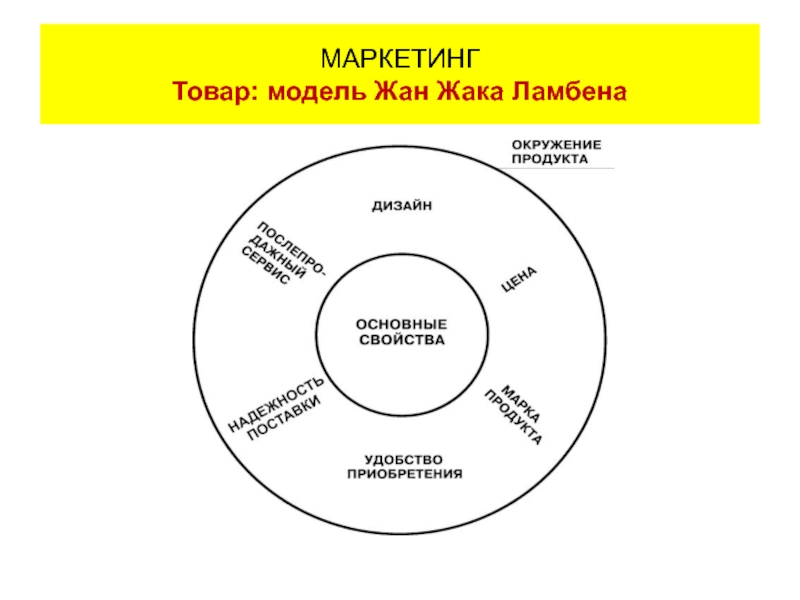 МАРКЕТИНГ
Товар: модель Жан Жака Ламбена

ОКРУЖЕНИЕ ПРОДУКТА

ДИЗАЙН

ПОСЛЕПРОДАЖНЫЙ СЕРВИС

ЦЕНА

ОСНОВНЫЕ СВОЙСТВА

НАДЕЖНОСТЬ ПОСТАВКИ

МАРКА ПРОДУКТА

УДОБСТВО ПРИОБРЕТЕНИЯ